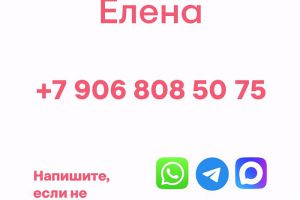 Елена

+7 906 808 50 75

Напишите, если не